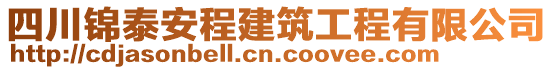 四川锦泰安程建筑工程有限公司
http://cdjasonbell.cn.coovee.com